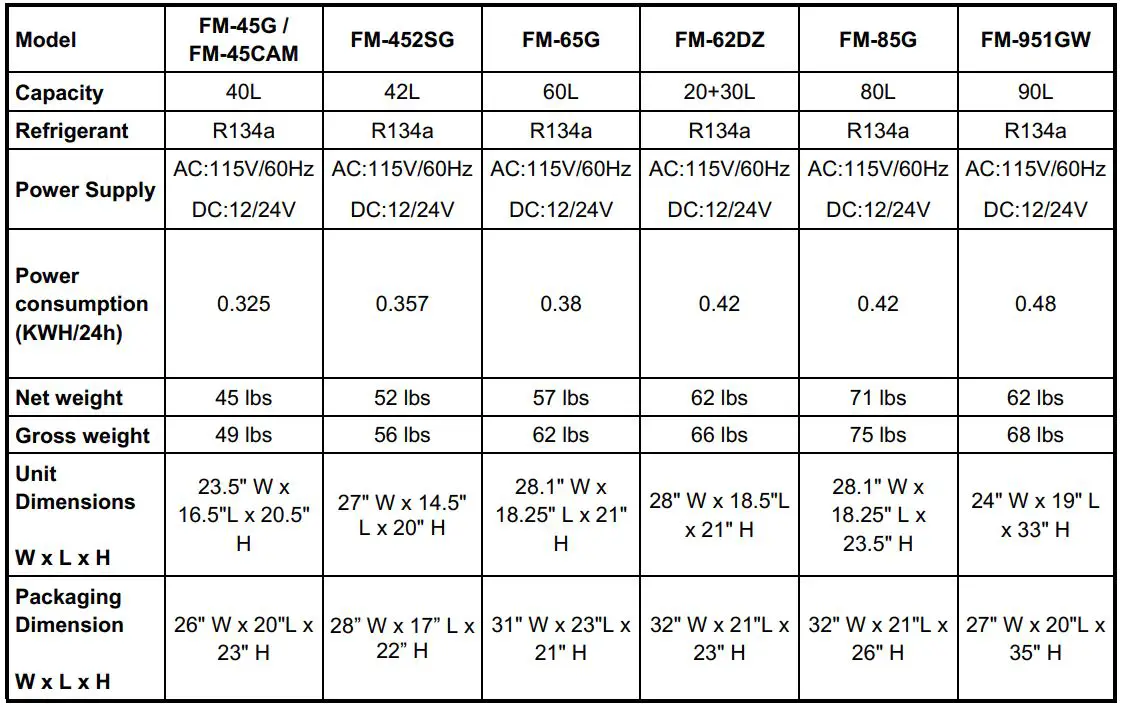 | Model | FM-45G / FM-45CAM | FM-452SG | FM-65G | FM-62DZ | FM-85G | FM-951GW |
|---|---|---|---|---|---|---|
| Capacity | 40L | 42L | 60L | 20+30L | 80L | 90L |
| Refrigerant | R134a | R134a | R134a | R134a | R134a | R134a |
| Power Supply | AC:115V/60Hz DC:12/24V | AC:115V/60Hz DC:12/24V | AC:115V/60Hz DC:12/24V | AC:115V/60Hz DC:12/24V | AC:115V/60Hz DC:12/24V | AC:115V/60Hz DC:12/24V |
| Power consumption (KWH/24h) | 0.325 | 0.357 | 0.38 | 0.42 | 0.42 | 0.48 |
| Net weight | 45 lbs | 52 lbs | 57 lbs | 62 lbs | 71 lbs | 62 lbs |
| Gross weight | 49 lbs | 56 lbs | 62 lbs | 66 lbs | 75 lbs | 68 lbs |
| Unit Dimensions W x L x H | 23.5" W x 16.5"L x 20.5" H | 27" W x 14.5" L x 20" H | 28.1" W x 18.25" L x 21" H | 28" W x 18.5"L x 21" H | 28.1" W x 18.25" L x 23.5" H | 24" W x 19" L x 33" H |
| Packaging Dimension W x L x H | 26" W x 20"L x 23" H | 28" W x 17" L x 22" H | 31" W x 23"L x 21" H | 32" W x 21"L x 23" H | 32" W x 21"L x 26" H | 27" W x 20"L x 35" H |